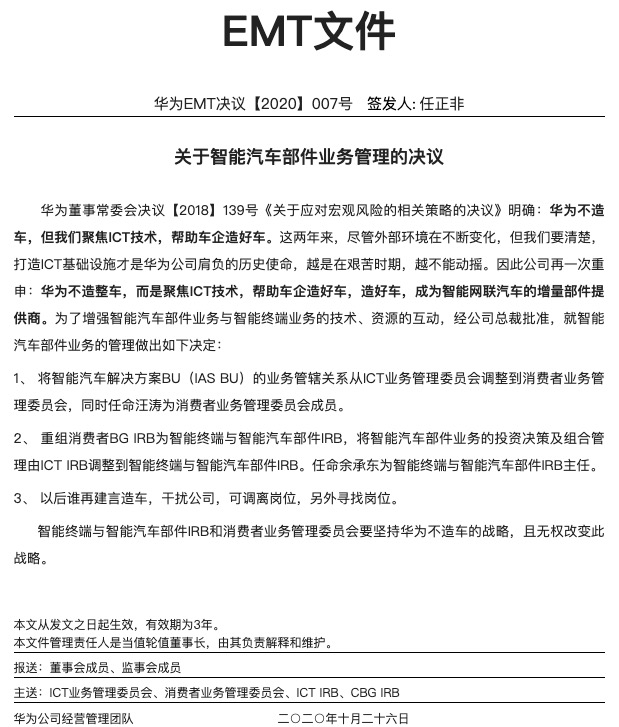 EMT文件

华为EMT决议【2020】007号　签发人: 任正非

关于智能汽车部件业务管理的决议

华为董事常委会决议【2018】139号《关于应对宏观风险的相关策略的决议》明确：华为不造车，但我们聚焦ICT技术，帮助车企造好车。这两年来，尽管外部环境在不断变化，但我们要清楚，打造ICT基础设施才是华为公司肩负的历史使命，越是在艰苦时期，越不能动摇。因此公司再一次重申：华为不造整车，而是聚焦ICT技术，帮助车企造好车，造好车，成为智能网联汽车的增量部件提供商。为了增强智能汽车部件业务与智能终端业务的技术、资源的互动，经公司总裁批准，就智能汽车部件业务的管理做出如下决定：

1、 将智能汽车解决方案BU（IAS BU）的业务管辖关系从ICT业务管理委员会调整到消费者业务管理委员会，同时任命汪涛为消费者业务管理委员会成员。

2、 重组消费者BG IRB为智能终端与智能汽车部件IRB，将智能汽车部件业务的投资决策及组合管理由ICT IRB调整到智能终端与智能汽车部件IRB。任命余承东为智能终端与智能汽车部件IRB主任。

3、 以后谁再建言造车，干扰公司，可调离岗位，另外寻找岗位。

智能终端与智能汽车部件IRB和消费者业务管理委员会要坚持华为不造车的战略，且无权改变此战略。

本文从发文之日起生效，有效期为3年。
本文件管理责任人是当值轮值董事长，由其负责解释和维护。

报送：董事会成员、监事会成员

主送：ICT业务管理委员会、消费者业务管理委员会、ICT IRB、CBG IRB

华为公司经营管理团队　　二〇二〇年十月二十六日